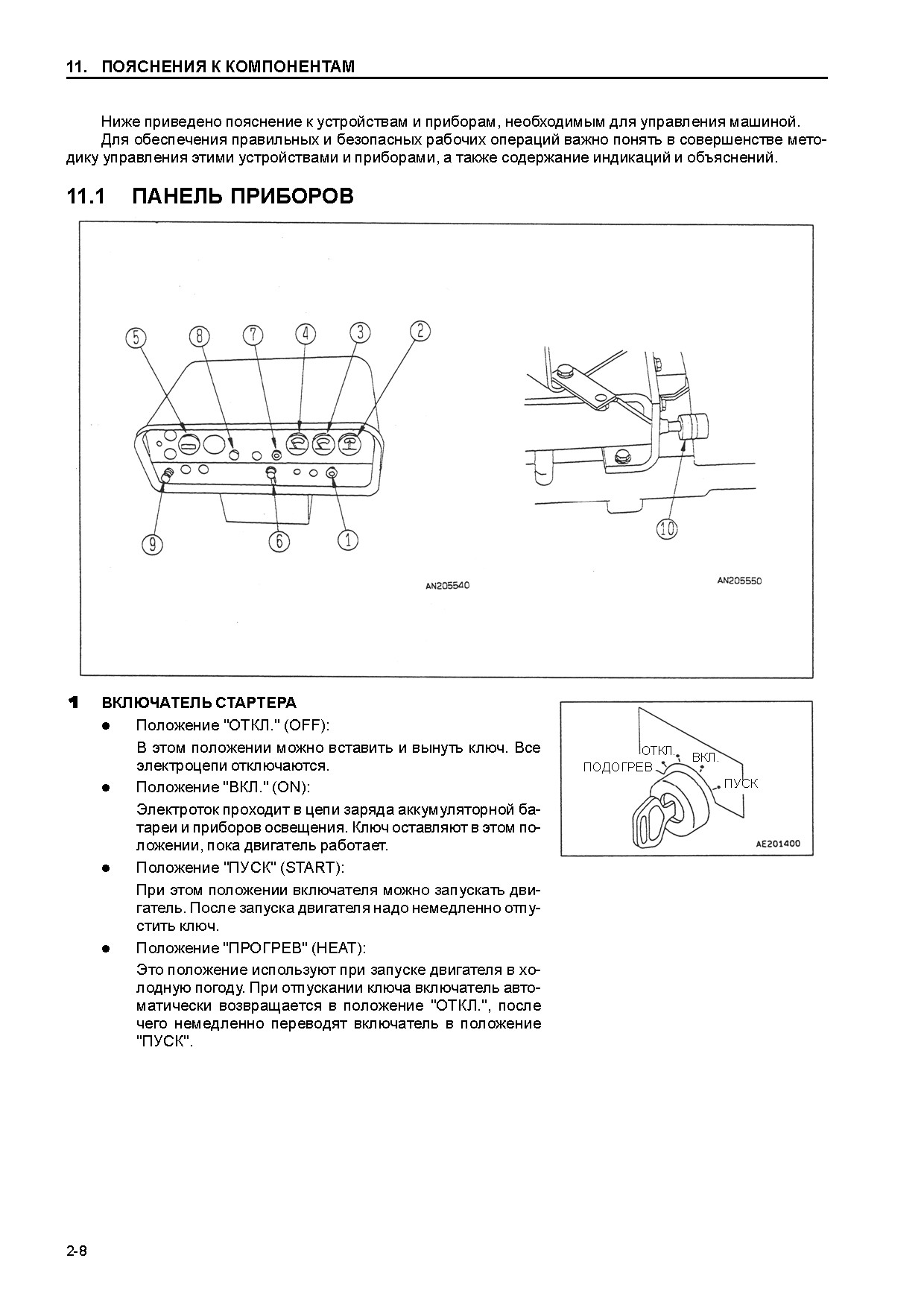 11. ПОЯСНЕНИЯ К КОМПОНЕНТАМ

Ниже приведено пояснение к устройствам и приборам, необходимым для управления машиной. Для обеспечения правильных и безопасных рабочих операций важно понять в совершенстве методику управления этими устройствами и приборами, а также содержание индикаций и объяснений.

11.1 ПАНЕЛЬ ПРИБОРОВ

5 8 7 4 3 2

9 6 1

AN205540

10

AN205550

1 ВКЛЮЧАТЕЛЬ СТАРТЕРА

● Положение "ОТКЛ." (OFF):

В этом положении можно вставить и вынуть ключ. Все электроцепи отключаются.

● Положение "ВКЛ." (ON):

Электроток проходит в цепи заряда аккумуляторной батареи и приборов освещения. Ключ оставляют в этом положении, пока двигатель работает.

● Положение "ПУСК" (START):

При этом положении включателя можно запускать двигатель. После запуска двигателя надо немедленно отпустить ключ.

● Положение "ПРОГРЕВ" (HEAT):

Это положение используют при запуске двигателя в холодную погоду. При отпускании ключа включатель автоматически возвращается в положение "ОТКЛ.", после чего немедленно переводят включатель в положение "ПУСК".

ОТКЛ.
ВКЛ.
ПОДОГРЕВ
ПУСК

AE201400

2-8